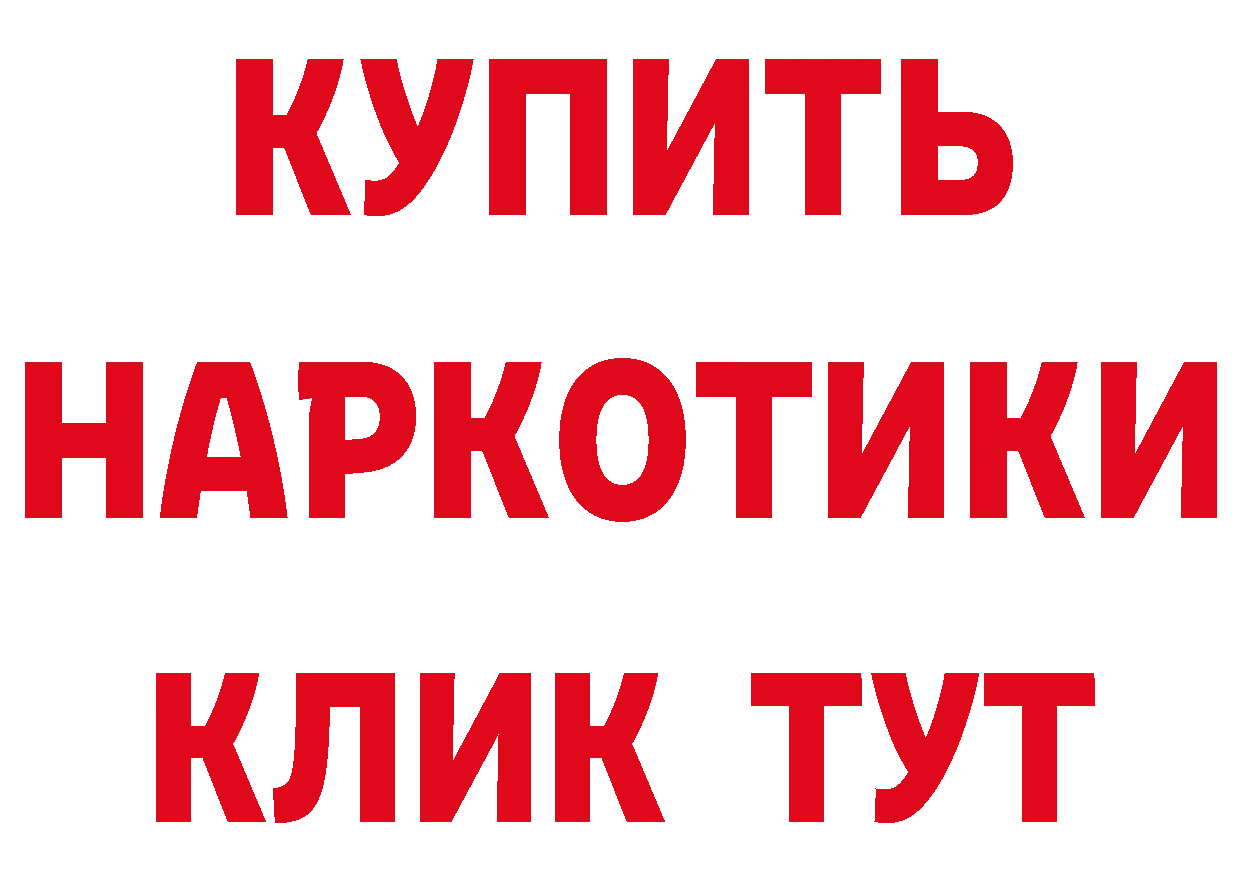 КУПИТЬ НАРКОТИКИ КЛИК ТУТ